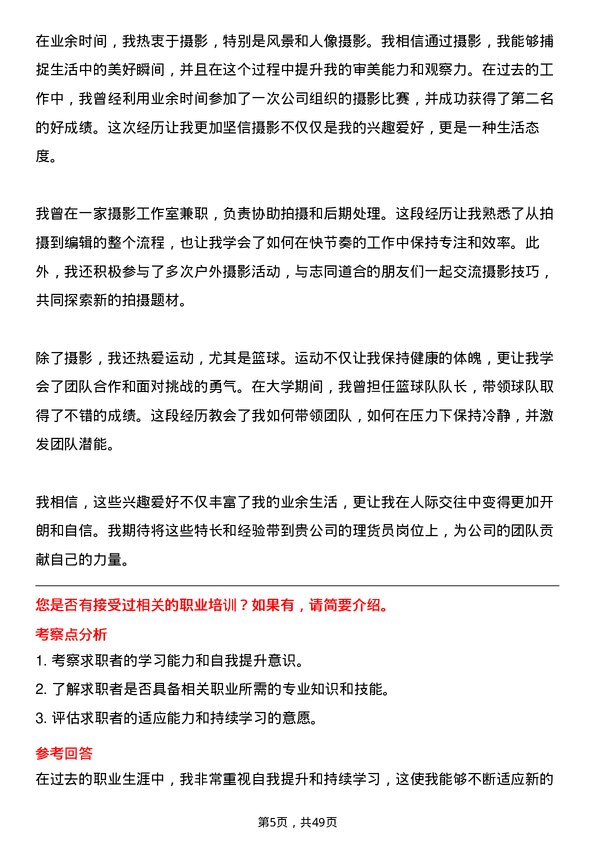 在业余时间，我热衷于摄影，特别是风景和人像摄影。我相信通过摄影，我能够捕捉生活中的美好瞬间，并且在这个过程中提升我的审美能力和观察力。在过去的工作中，我曾经利用业余时间参加了一次公司组织的摄影比赛，并成功获得了第二名的好成绩。这次经历让我更加坚信摄影不仅仅是我的兴趣爱好，更是一种生活态度。

我曾在一家摄影工作室兼职，负责协助拍摄和后期处理。这段经历让我熟悉了从拍摄到编辑的整个流程，也让我学会了如何在快节奏的工作中保持专注和效率。此外，我还积极参与了多次户外摄影活动，与志同道合的朋友们一起交流摄影技巧，共同探索新的拍摄题材。

除了摄影，我还热爱运动，尤其是篮球。运动不仅让我保持健康的体魄，更让我学会了团队合作和面对挑战的勇气。在大学期间，我曾担任篮球队队长，带领球队取得了不错的成绩。这段经历教会了我如何带领团队，如何在压力下保持冷静，并激发团队潜能。

我相信，这些兴趣爱好不仅丰富了我的业余生活，更让我在人际交往中变得更加开朗和自信。我期待将这些特长和经验带到贵公司的理货员岗位上，为公司的团队贡献自己的力量。

您是否有接受过相关的职业培训？如果有，请简要介绍。

考察点分析

1. 考察求职者的学习能力和自我提升意识。

2. 了解求职者是否具备相关职业所需的专业知识和技能。

3. 评估求职者的适应能力和持续学习的意愿。

参考回答

在过去的职业生涯中，我非常重视自我提升和持续学习，这使我能够不断适应新的

第5页，共49页